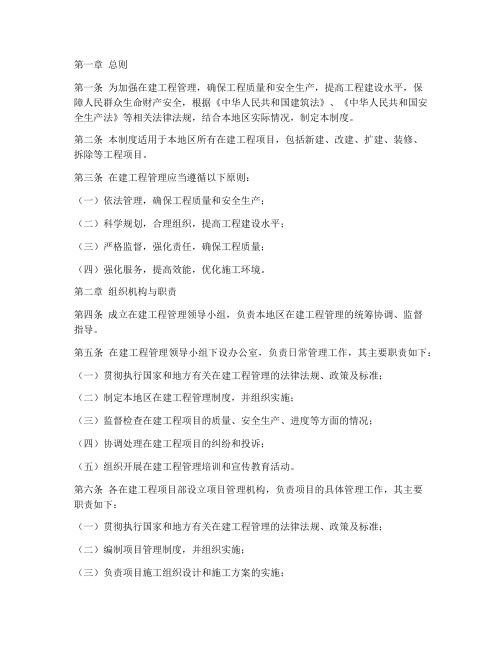 第一章 总则

第一条 为加强在建工程管理，确保工程质量和安全生产，提高工程建设水平，保障人民群众生命财产安全，根据《中华人民共和国建筑法》、《中华人民共和国安全生产法》等相关法律法规，结合本地区实际情况，制定本制度。

第二条 本制度适用于本地区所有在建工程项目，包括新建、改建、扩建、装修、拆除等工程项目。

第三条 在建工程管理应当遵循以下原则：

（一）依法管理，确保工程质量和安全生产；

（二）科学规划，合理组织，提高工程建设水平；

（三）严格监督，强化责任，确保工程质量；

（四）强化服务，提高效能，优化施工环境。

第二章 组织机构与职责

第四条 成立在建工程管理领导小组，负责本地区在建工程管理的统筹协调、监督指导。

第五条 在建工程管理领导小组下设办公室，负责日常管理工作，其主要职责如下：

（一）贯彻执行国家和地方有关在建工程管理的法律法规、政策及标准；

（二）制定本地区在建工程管理制度，并组织实施；

（三）监督检查在建工程项目的质量、安全生产、进度等方面的情况；

（四）协调处理在建工程项目的纠纷和投诉；

（五）组织开展在建工程管理培训和宣传教育活动。

第六条 各在建工程项目部设立项目管理机构，负责项目的具体管理工作，其主要职责如下：

（一）贯彻执行国家和地方有关在建工程管理的法律法规、政策及标准；

（二）编制项目管理制度，并组织实施；

（三）负责项目施工组织设计和施工方案的实施；